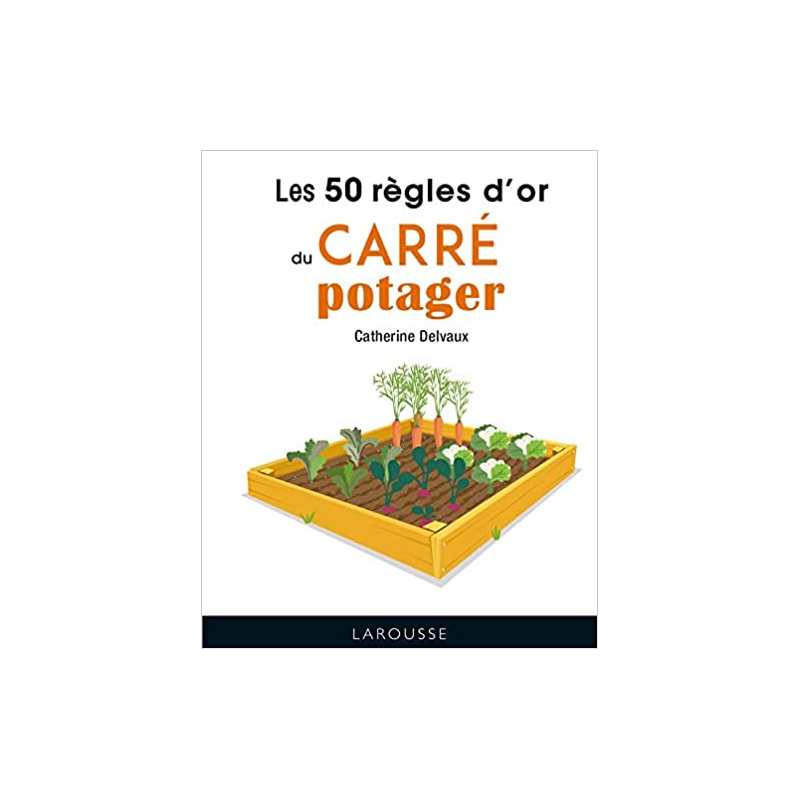 Les 50 règles d'or

du CARRÉ potager

Catherine Delvaux

LAROUSSE